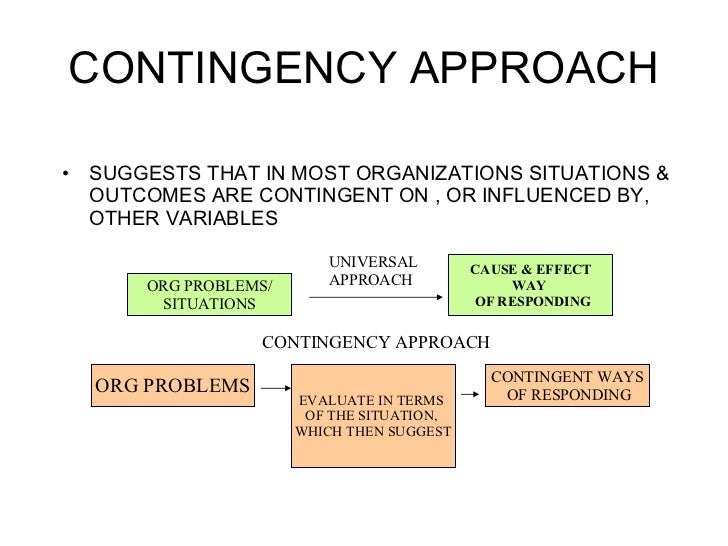 CONTINGENCY APPROACH

• SUGGESTS THAT IN MOST ORGANIZATIONS SITUATIONS & OUTCOMES ARE CONTINGENT ON , OR INFLUENCED BY, OTHER VARIABLES

ORG PROBLEMS/
SITUATIONS

UNIVERSAL
APPROACH

CAUSE & EFFECT
WAY
OF RESPONDING

CONTINGENCY APPROACH

ORG PROBLEMS

EVALUATE IN TERMS
OF THE SITUATION,
WHICH THEN SUGGEST

CONTINGENT WAYS
OF RESPONDING